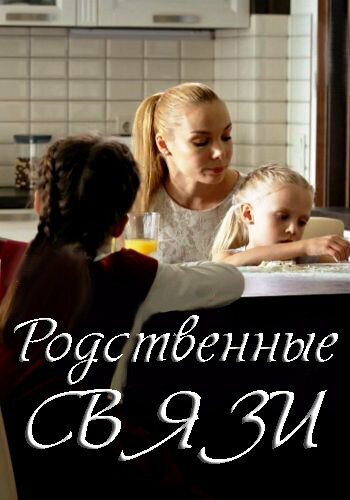 Родственные СВЯЗИ